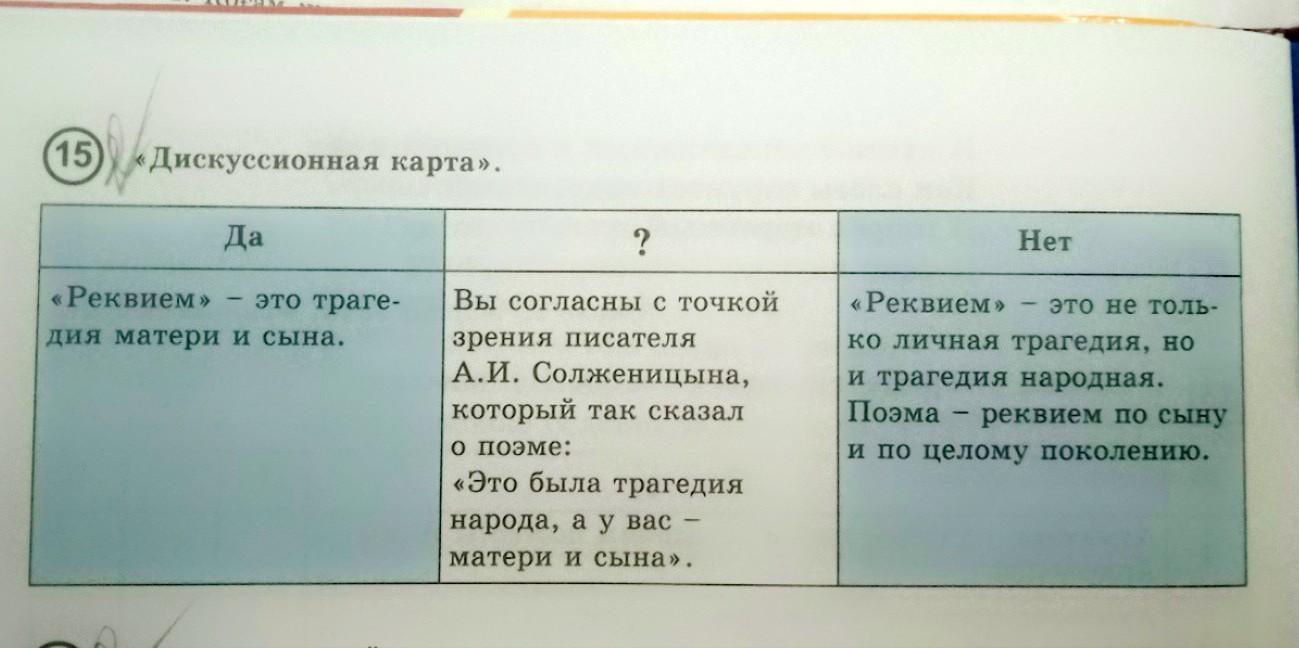 15 «Дискуссионная карта».

| Да | ? | Нет |
|---|---|---|
| «Реквием» – это трагедия матери и сына. | Вы согласны с точкой зрения писателя А.И. Солженицына, который так сказал о поэме: «Это была трагедия народа, а у вас – матери и сына». | «Реквием» – это не только личная трагедия, но и трагедия народная. Поэма – реквием по сыну и по целому поколению. |